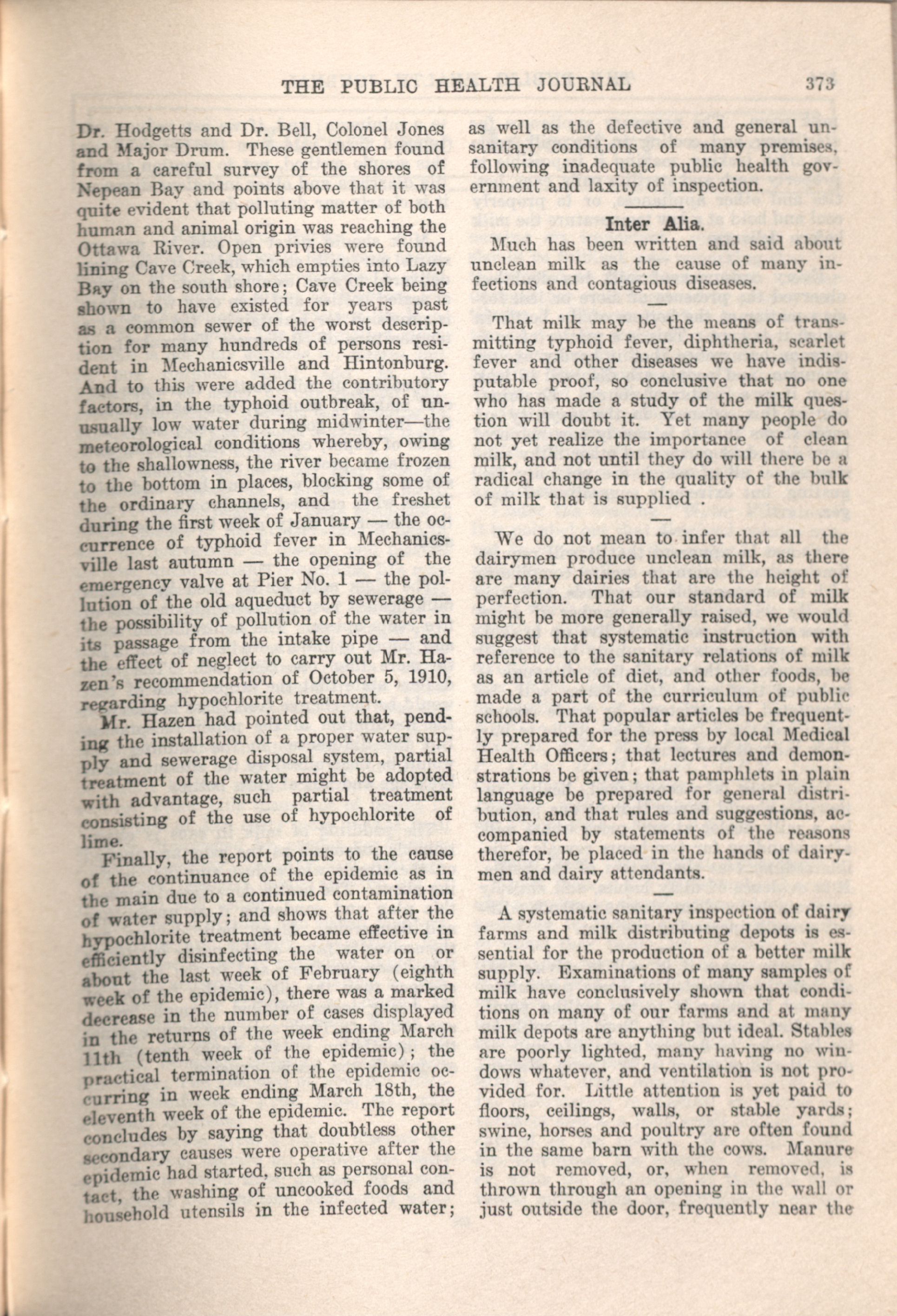 THE PUBLIC HEALTH JOURNAL 373

Dr. Hodgetts and Dr. Bell, Colonel Jones and Major Drum. These gentlemen found from a careful survey of the shores of Nepean Bay and points above that it was quite evident that polluting matter of both human and animal origin was reaching the Ottawa River. Open privies were found lining Cave Creek, which empties into Lazy Bay on the south shore; Cave Creek being shown to have existed for years past as a common sewer of the worst description for many hundreds of persons resident in Mechanicsville and Hintonburg. And to this were added the contributory factors, in the typhoid outbreak, of unusually low water during midwinter—the meteorological conditions whereby, owing to the shallowness, the river became frozen to the bottom in places, blocking some of the ordinary channels, and the freshet during the first week of January — the occurrence of typhoid fever in Mechanicsville last autumn — the opening of the emergency valve at Pier No. 1 — the pollution of the old aqueduct by sewerage — the possibility of pollution of the water in its passage from the intake pipe — and the effect of neglect to carry out Mr. Hazen's recommendation of October 5, 1910, regarding hypochlorite treatment.

Mr. Hazen had pointed out that, pending the installation of a proper water supply and sewerage disposal system, partial treatment of the water might be adopted with advantage, such partial treatment consisting of the use of hypochlorite of lime.

Finally, the report points to the cause of the continuance of the epidemic as in the main due to a continued contamination of water supply; and shows that after the hypochlorite treatment became effective in efficiently disinfecting the water on or about the last week of February (eighth week of the epidemic), there was a marked decrease in the number of cases displayed in the returns of the week ending March 11th (tenth week of the epidemic); the practical termination of the epidemic occurring in week ending March 18th, the eleventh week of the epidemic. The report concludes by saying that doubtless other secondary causes were operative after the epidemic had started, such as personal contact, the washing of uncooked foods and household utensils in the infected water; as well as the defective and general unsanitary conditions of many premises, following inadequate public health government and laxity of inspection.

Inter Alia.

Much has been written and said about unclean milk as the cause of many infections and contagious diseases.

—

That milk may be the means of transmitting typhoid fever, diphtheria, scarlet fever and other diseases we have indisputable proof, so conclusive that no one who has made a study of the milk question will doubt it. Yet many people do not yet realize the importance of clean milk, and not until they do will there be a radical change in the quality of the bulk of milk that is supplied .

—

We do not mean to infer that all the dairymen produce unclean milk, as there are many dairies that are the height of perfection. That our standard of milk might be more generally raised, we would suggest that systematic instruction with reference to the sanitary relations of milk as an article of diet, and other foods, be made a part of the curriculum of public schools. That popular articles be frequently prepared for the press by local Medical Health Officers; that lectures and demonstrations be given; that pamphlets in plain language be prepared for general distribution, and that rules and suggestions, accompanied by statements of the reasons therefor, be placed in the hands of dairymen and dairy attendants.

—

A systematic sanitary inspection of dairy farms and milk distributing depots is essential for the production of a better milk supply. Examinations of many samples of milk have conclusively shown that conditions on many of our farms and at many milk depots are anything but ideal. Stables are poorly lighted, many having no windows whatever, and ventilation is not provided for. Little attention is yet paid to floors, ceilings, walls, or stable yards; swine, horses and poultry are often found in the same barn with the cows. Manure is not removed, or, when removed, is thrown through an opening in the wall or just outside the door, frequently near the